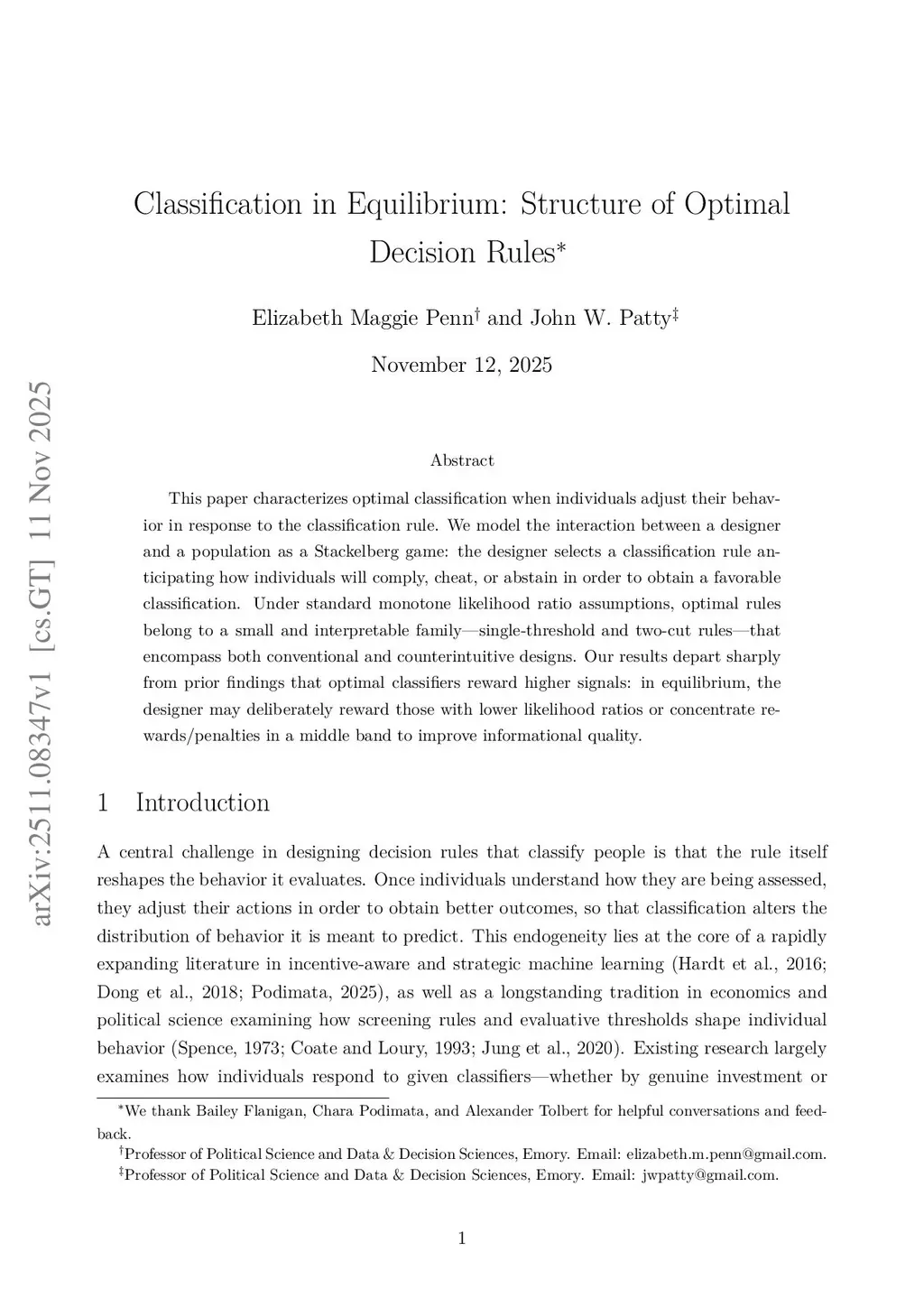 arXiv:2511.08347v1 [cs.GT] 11 Nov 2025

Classification in Equilibrium: Structure of Optimal Decision Rules*

Elizabeth Maggie Penn† and John W. Patty‡

November 12, 2025

Abstract

This paper characterizes optimal classification when individuals adjust their behavior in response to the classification rule. We model the interaction between a designer and a population as a Stackelberg game: the designer selects a classification rule anticipating how individuals will comply, cheat, or abstain in order to obtain a favorable classification. Under standard monotone likelihood ratio assumptions, optimal rules belong to a small and interpretable family—single-threshold and two-cut rules—that encompass both conventional and counterintuitive designs. Our results depart sharply from prior findings that optimal classifiers reward higher signals: in equilibrium, the designer may deliberately reward those with lower likelihood ratios or concentrate rewards/penalties in a middle band to improve informational quality.

1 Introduction

A central challenge in designing decision rules that classify people is that the rule itself reshapes the behavior it evaluates. Once individuals understand how they are being assessed, they adjust their actions in order to obtain better outcomes, so that classification alters the distribution of behavior it is meant to predict. This endogeneity lies at the core of a rapidly expanding literature in incentive-aware and strategic machine learning (Hardt et al., 2016; Dong et al., 2018; Podimata, 2025), as well as a longstanding tradition in economics and political science examining how screening rules and evaluative thresholds shape individual behavior (Spence, 1973; Coate and Loury, 1993; Jung et al., 2020). Existing research largely examines how individuals respond to given classifiers—whether by genuine investment or

*We thank Bailey Flanigan, Chara Podimata, and Alexander Tolbert for helpful conversations and feedback.
†Professor of Political Science and Data & Decision Sciences, Emory. Email: elizabeth.m.penn@gmail.com.
‡Professor of Political Science and Data & Decision Sciences, Emory. Email: jwpatty@gmail.com.

1